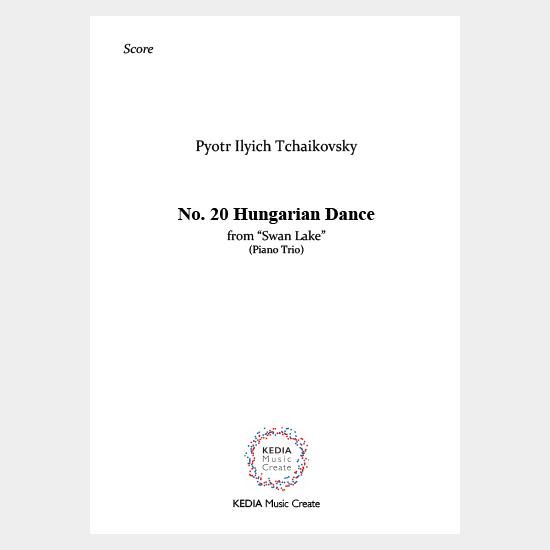 Score

Pyotr Ilyich Tchaikovsky

No. 20 Hungarian Dance

from "Swan Lake"

(Piano Trio)

KEDIA
Music
Create

KEDIA Music Create